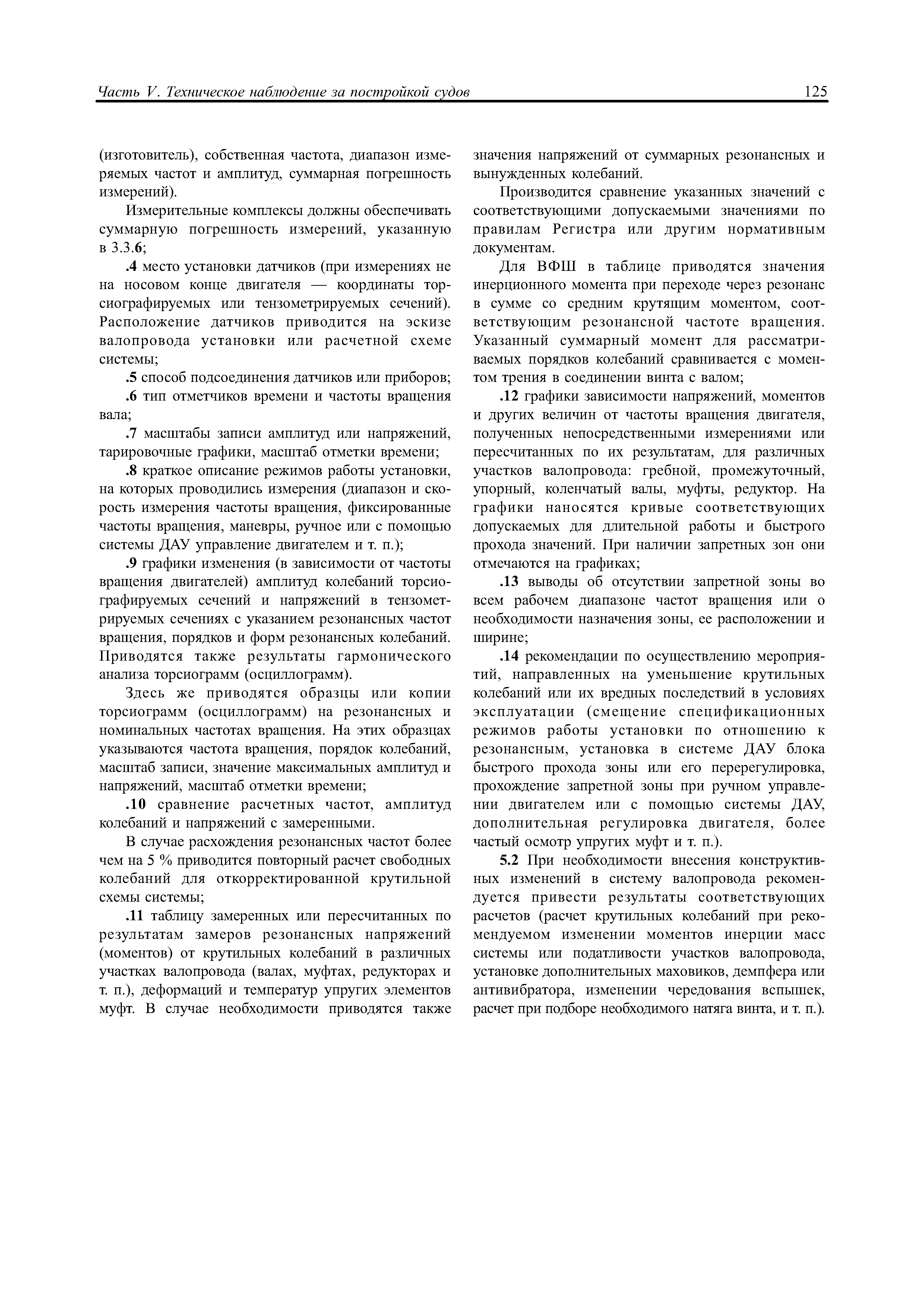 Часть V. Техническое наблюдение за постройкой судов

125

(изготовитель), собственная частота, диапазон измеряемых частот и амплитуд, суммарная погрешность измерений).

Измерительные комплексы должны обеспечивать суммарную погрешность измерений, указанную в 3.3.6;

.4 место установки датчиков (при измерениях не на носовом конце двигателя — координаты торсиографируемых или тензометрируемых сечений). Расположение датчиков приводится на эскизе валопровода установки или расчетной схеме системы;

.5 способ подсоединения датчиков или приборов;

.6 тип отметчиков времени и частоты вращения вала;

.7 масштабы записи амплитуд или напряжений, тарировочные графики, масштаб отметки времени;

.8 краткое описание режимов работы установки, на которых проводились измерения (диапазон и скорость измерения частоты вращения, фиксированные частоты вращения, маневры, ручное или с помощью системы ДАУ управление двигателем и т. п.);

.9 графики изменения (в зависимости от частоты вращения двигателей) амплитуд колебаний торсиографируемых сечений и напряжений в тензометрируемых сечениях с указанием резонансных частот вращения, порядков и форм резонансных колебаний. Приводятся также результаты гармонического анализа торсиограмм (осциллограмм).

Здесь же приводятся образцы или копии торсиограмм (осциллограмм) на резонансных и номинальных частотах вращения. На этих образцах указываются частота вращения, порядок колебаний, масштаб записи, значение максимальных амплитуд и напряжений, масштаб отметки времени;

.10 сравнение расчетных частот, амплитуд колебаний и напряжений с замеренными.

В случае расхождения резонансных частот более чем на 5 % приводится повторный расчет свободных колебаний для откорректированной крутильной схемы системы;

.11 таблицу замеренных или пересчитанных по результатам замеров резонансных напряжений (моментов) от крутильных колебаний в различных участках валопровода (валах, муфтах, редукторах и т. п.), деформаций и температур упругих элементов муфт. В случае необходимости приводятся также значения напряжений от суммарных резонансных и вынужденных колебаний.

Производится сравнение указанных значений с соответствующими допускаемыми значениями по правилам Регистра или другим нормативным документам.

Для ВФШ в таблице приводятся значения инерционного момента при переходе через резонанс в сумме со средним крутящим моментом, соответствующим резонансной частоте вращения. Указанный суммарный момент для рассматриваемых порядков колебаний сравнивается с моментом трения в соединении винта с валом;

.12 графики зависимости напряжений, моментов и других величин от частоты вращения двигателя, полученных непосредственными измерениями или пересчитанных по их результатам, для различных участков валопровода: гребной, промежуточный, упорный, коленчатый валы, муфты, редуктор. На графики наносятся кривые соответствующих допускаемых для длительной работы и быстрого прохода значений. При наличии запретных зон они отмечаются на графиках;

.13 выводы об отсутствии запретной зоны во всем рабочем диапазоне частот вращения или о необходимости назначения зоны, ее расположении и ширине;

.14 рекомендации по осуществлению мероприятий, направленных на уменьшение крутильных колебаний или их вредных последствий в условиях эксплуатации (смещение спецификационных режимов работы установки по отношению к резонансным, установка в системе ДАУ блока быстрого прохода зоны или его перерегулировка, прохождение запретной зоны при ручном управлении двигателем или с помощью системы ДАУ, дополнительная регулировка двигателя, более частый осмотр упругих муфт и т. п.).

5.2 При необходимости внесения конструктивных изменений в систему валопровода рекомендуется привести результаты соответствующих расчетов (расчет крутильных колебаний при рекомендуемом изменении моментов инерции масс системы или податливости участков валопровода, установке дополнительных маховиков, демпфера или антивибратора, изменении чередования вспышек, расчет при подборе необходимого натяга винта, и т. п.).